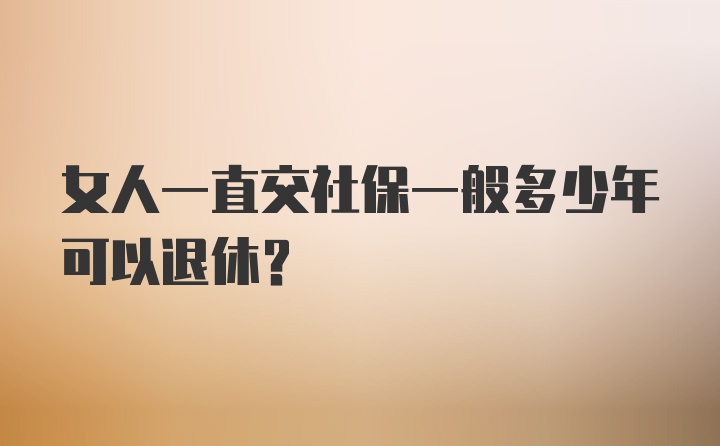 女人一直交社保一般多少年可以退休？